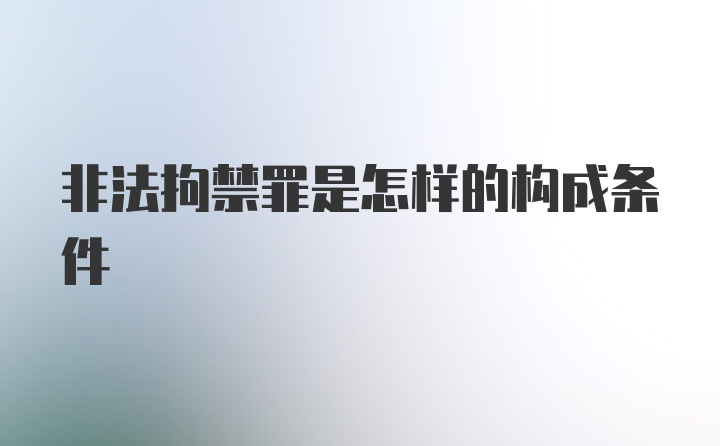 非法拘禁罪是怎样的构成条件